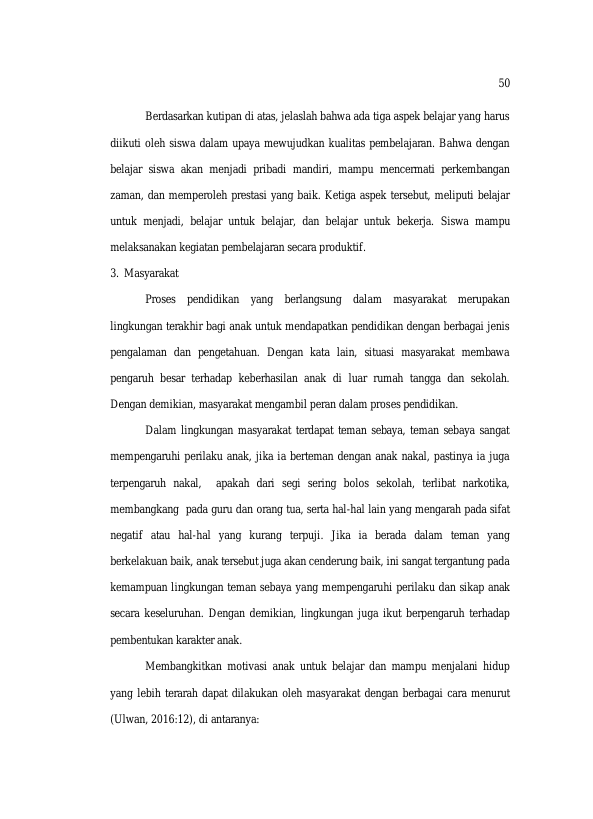 50

Berdasarkan kutipan di atas, jelaslah bahwa ada tiga aspek belajar yang harus diikuti oleh siswa dalam upaya mewujudkan kualitas pembelajaran. Bahwa dengan belajar siswa akan menjadi pribadi mandiri, mampu mencermati perkembangan zaman, dan memperoleh prestasi yang baik. Ketiga aspek tersebut, meliputi belajar untuk menjadi, belajar untuk belajar, dan belajar untuk bekerja. Siswa mampu melaksanakan kegiatan pembelajaran secara produktif.

3. Masyarakat

Proses pendidikan yang berlangsung dalam masyarakat merupakan lingkungan terakhir bagi anak untuk mendapatkan pendidikan dengan berbagai jenis pengalaman dan pengetahuan. Dengan kata lain, situasi masyarakat membawa pengaruh besar terhadap keberhasilan anak di luar rumah tangga dan sekolah. Dengan demikian, masyarakat mengambil peran dalam proses pendidikan.

Dalam lingkungan masyarakat terdapat teman sebaya, teman sebaya sangat mempengaruhi perilaku anak, jika ia berteman dengan anak nakal, pastinya ia juga terpengaruh nakal, apakah dari segi sering bolos sekolah, terlibat narkotika, membangkang pada guru dan orang tua, serta hal-hal lain yang mengarah pada sifat negatif atau hal-hal yang kurang terpuji. Jika ia berada dalam teman yang berkelakuan baik, anak tersebut juga akan cenderung baik, ini sangat tergantung pada kemampuan lingkungan teman sebaya yang mempengaruhi perilaku dan sikap anak secara keseluruhan. Dengan demikian, lingkungan juga ikut berpengaruh terhadap pembentukan karakter anak.

Membangkitkan motivasi anak untuk belajar dan mampu menjalani hidup yang lebih terarah dapat dilakukan oleh masyarakat dengan berbagai cara menurut (Ulwan, 2016:12), di antaranya: